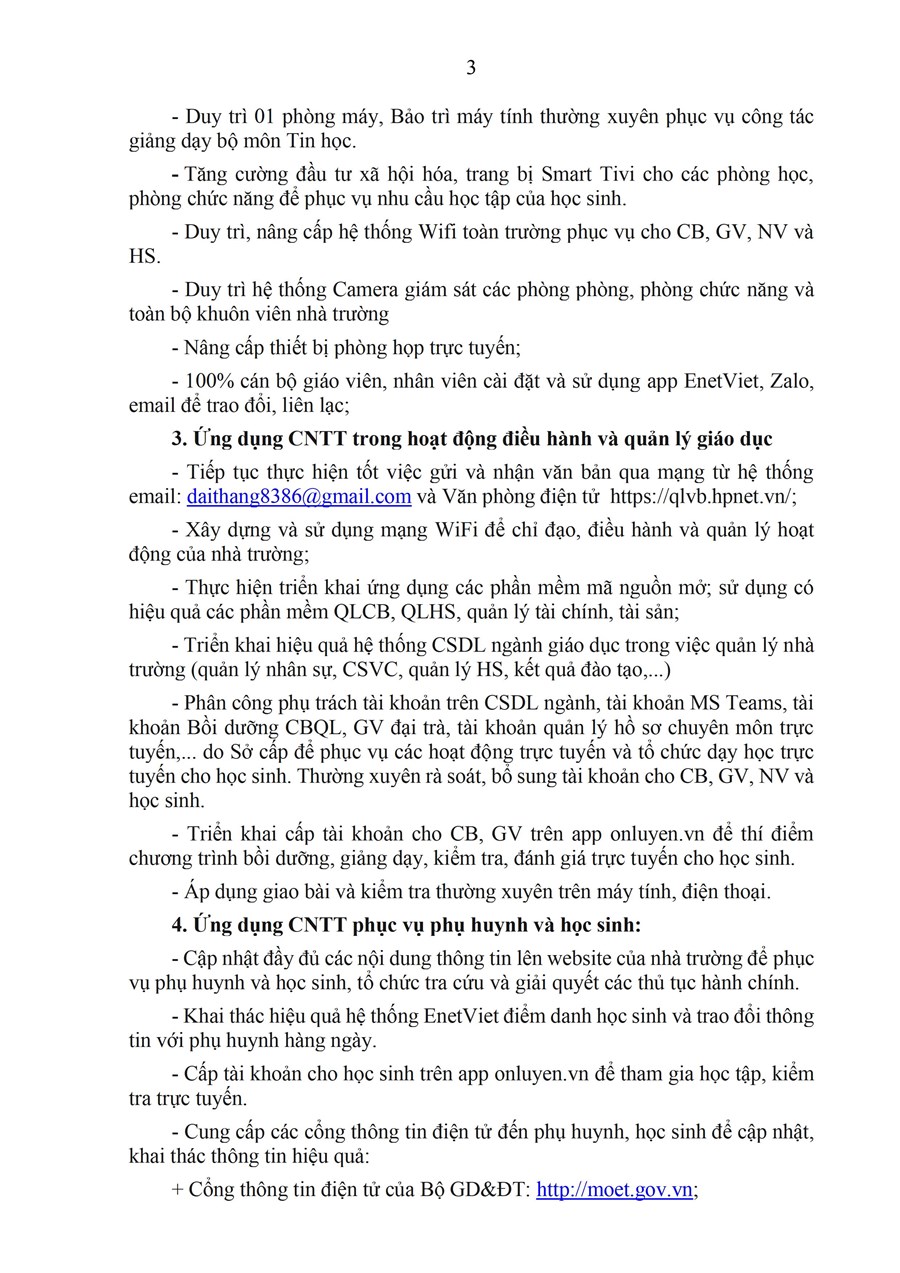 3

- Duy trì 01 phòng máy, Bảo trì máy tính thường xuyên phục vụ công tác giảng dạy bộ môn Tin học.

- Tăng cường đầu tư xã hội hóa, trang bị Smart Tivi cho các phòng học, phòng chức năng để phục vụ nhu cầu học tập của học sinh.

- Duy trì, nâng cấp hệ thống Wifi toàn trường phục vụ cho CB, GV, NV và HS.

- Duy trì hệ thống Camera giám sát các phòng phòng, phòng chức năng và toàn bộ khuôn viên nhà trường

- Nâng cấp thiết bị phòng họp trực tuyến;

- 100% cán bộ giáo viên, nhân viên cài đặt và sử dụng app EnetViet, Zalo, email để trao đổi, liên lạc;

3. Ứng dụng CNTT trong hoạt động điều hành và quản lý giáo dục

- Tiếp tục thực hiện tốt việc gửi và nhận văn bản qua mạng từ hệ thống email: daithang8386@gmail.com và Văn phòng điện tử https://qlvb.hpnet.vn/;

- Xây dựng và sử dụng mạng WiFi để chỉ đạo, điều hành và quản lý hoạt động của nhà trường;

- Thực hiện triển khai ứng dụng các phần mềm mã nguồn mở; sử dụng có hiệu quả các phần mềm QLCB, QLHS, quản lý tài chính, tài sản;

- Triển khai hiệu quả hệ thống CSDL ngành giáo dục trong việc quản lý nhà trường (quản lý nhân sự, CSVC, quản lý HS, kết quả đào tạo,...)

- Phân công phụ trách tài khoản trên CSDL ngành, tài khoản MS Teams, tài khoản Bồi dưỡng CBQL, GV đại trà, tài khoản quản lý hồ sơ chuyên môn trực tuyến,... do Sở cấp để phục vụ các hoạt động trực tuyến và tổ chức dạy học trực tuyến cho học sinh. Thường xuyên rà soát, bổ sung tài khoản cho CB, GV, NV và học sinh.

- Triển khai cấp tài khoản cho CB, GV trên app onluyen.vn để thí điểm chương trình bồi dưỡng, giảng dạy, kiểm tra, đánh giá trực tuyến cho học sinh.

- Áp dụng giao bài và kiểm tra thường xuyên trên máy tính, điện thoại.

4. Ứng dụng CNTT phục vụ phụ huynh và học sinh:

- Cập nhật đầy đủ các nội dung thông tin lên website của nhà trường để phục vụ phụ huynh và học sinh, tổ chức tra cứu và giải quyết các thủ tục hành chính.

- Khai thác hiệu quả hệ thống EnetViet điểm danh học sinh và trao đổi thông tin với phụ huynh hàng ngày.

- Cấp tài khoản cho học sinh trên app onluyen.vn để tham gia học tập, kiểm tra trực tuyến.

- Cung cấp các cổng thông tin điện tử đến phụ huynh, học sinh để cập nhật, khai thác thông tin hiệu quả:

+ Cổng thông tin điện tử của Bộ GD&ĐT: http://moet.gov.vn;